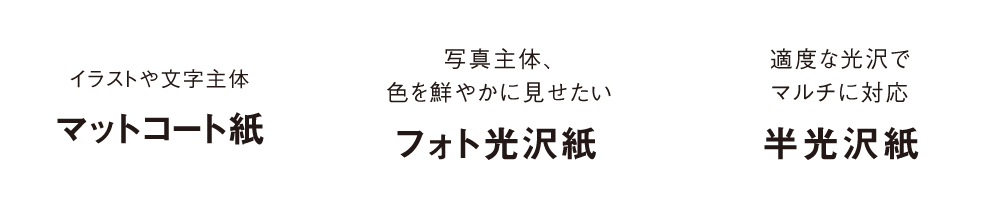 イラストや文字主体
マットコート紙

写真主体、
色を鮮やかに見せたい
フォト光沢紙

適度な光沢で
マルチに対応
半光沢紙